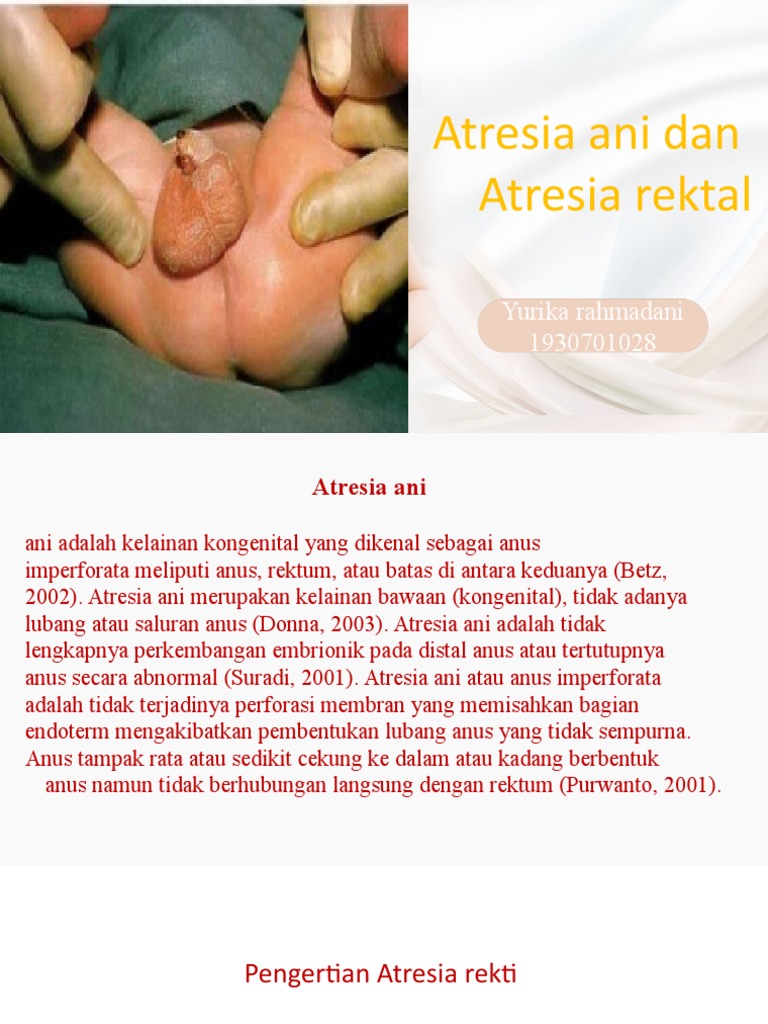 Atresia ani dan Atresia rektal

Yurika rahmadani
1930701028

Atresia ani

ani adalah kelainan kongenital yang dikenal sebagai anus imperforata meliputi anus, rektum, atau batas di antara keduanya (Betz, 2002). Atresia ani merupakan kelainan bawaan (kongenital), tidak adanya lubang atau saluran anus (Donna, 2003). Atresia ani adalah tidak lengkapnya perkembangan embrionik pada distal anus atau tertutupnya anus secara abnormal (Suradi, 2001). Atresia ani atau anus imperforata adalah tidak terjadinya perforasi membran yang memisahkan bagian endoterm mengakibatkan pembentukan lubang anus yang tidak sempurna. Anus tampak rata atau sedikit cekung ke dalam atau kadang berbentuk anus namun tidak berhubungan langsung dengan rektum (Purwanto, 2001).

Pengertian Atresia rekti